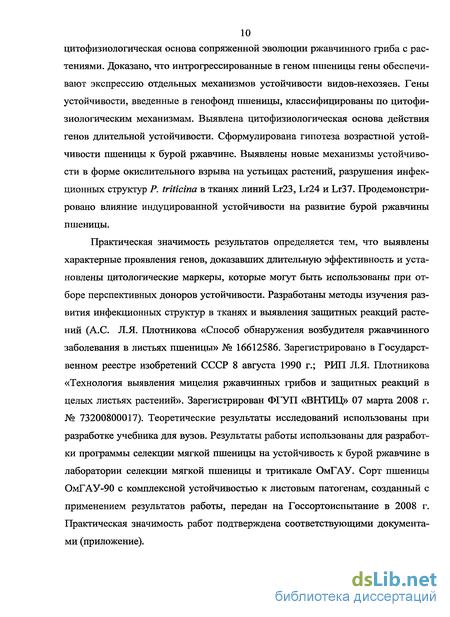 10

цитофизиологическая основа сопряженной эволюции ржавчинного гриба с растениями. Доказано, что интрогрессированные в геном пшеницы гены обеспечивают экспрессию отдельных механизмов устойчивости видов-нехозяев. Гены устойчивости, введенные в генофонд пшеницы, классифицированы по цитофизиологическим механизмам. Выявлена цитофизиологическая основа действия генов длительной устойчивости. Сформулирована гипотеза возрастной устойчивости пшеницы к бурой ржавчине. Выявлены новые механизмы устойчивости в форме окислительного взрыва на устьицах растений, разрушения инфекционных структур P. triticina в тканях линий Lr23, Lr24 и Lr37. Продемонстрировано влияние индуцированной устойчивости на развитие бурой ржавчины пшеницы.

Практическая значимость результатов определяется тем, что выявлены характерные проявления генов, доказавших длительную эффективность и установлены цитологические маркеры, которые могут быть использованы при отборе перспективных доноров устойчивости. Разработаны методы изучения развития инфекционных структур в тканях и выявления защитных реакций растений (А.С. Л.Я. Плотникова «Способ обнаружения возбудителя ржавчинного заболевания в листьях пшеницы» № 16612586. Зарегистрировано в Государственном реестре изобретений СССР 8 августа 1990 г.; РИП Л.Я. Плотникова «Технология выявления мицелия ржавчинных грибов и защитных реакций в целых листьях растений». Зарегистрирован ФГУП «ВНТИЦ» 07 марта 2008 г. № 73200800017). Теоретические результаты исследований использованы при разработке учебника для вузов. Результаты работы использованы для разработки программы селекции мягкой пшеницы на устойчивость к бурой ржавчине в лаборатории селекции мягкой пшеницы и тритикале ОмГАУ. Сорт пшеницы ОмГАУ-90 с комплексной устойчивостью к листовым патогенам, созданный с применением результатов работы, передан на Госсортоиспытание в 2008 г. Практическая значимость работ подтверждена соответствующими документами (приложение).

dsLib.net
библиотека диссертаций